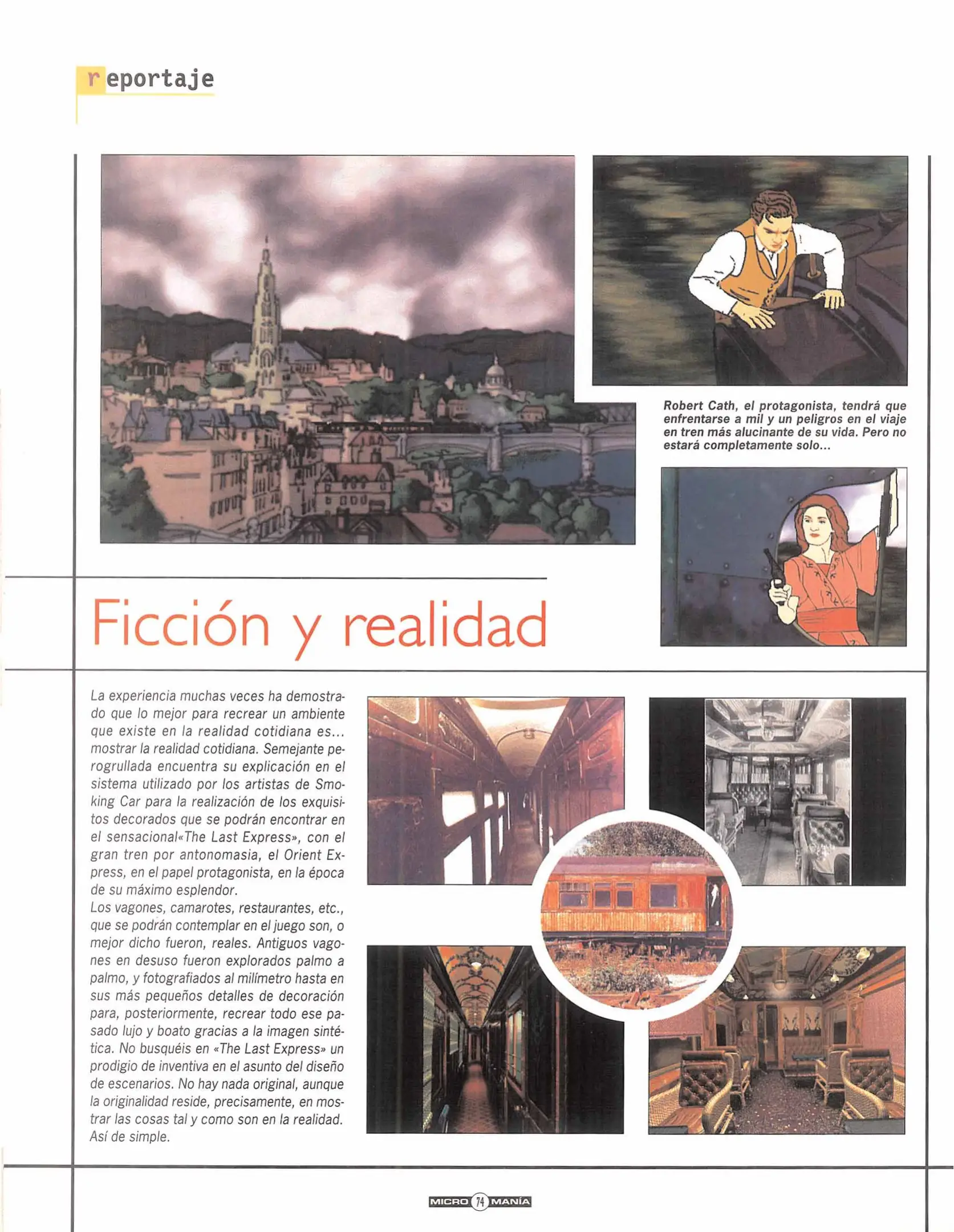 reportaje

Robert Cath, el protagonista, tendrá que enfrentarse a mil y un peligros en el viaje en tren más alucinante de su vida. Pero no estará completamente solo...

Ficción y realidad

La experiencia muchas veces ha demostrado que lo mejor para recrear un ambiente que existe en la realidad cotidiana es... mostrar la realidad cotidiana. Semejante perogrullada encuentra su explicación en el sistema utilizado por los artistas de Smoking Car para la realización de los exquisitos decorados que se podrán encontrar en el sensacional«The Last Express», con el gran tren por antonomasia, el Orient Express, en el papel protagonista, en la época de su máximo esplendor.
Los vagones, camarotes, restaurantes, etc., que se podrán contemplar en el juego son, o mejor dicho fueron, reales. Antiguos vagones en desuso fueron explorados palmo a palmo, y fotografiados al milímetro hasta en sus más pequeños detalles de decoración para, posteriormente, recrear todo ese pasado lujo y boato gracias a la imagen sintética. No busquéis en «The Last Express» un prodigio de inventiva en el asunto del diseño de escenarios. No hay nada original, aunque la originalidad reside, precisamente, en mostrar las cosas tal y como son en la realidad. Así de simple.

MICRO 74 MANÍA